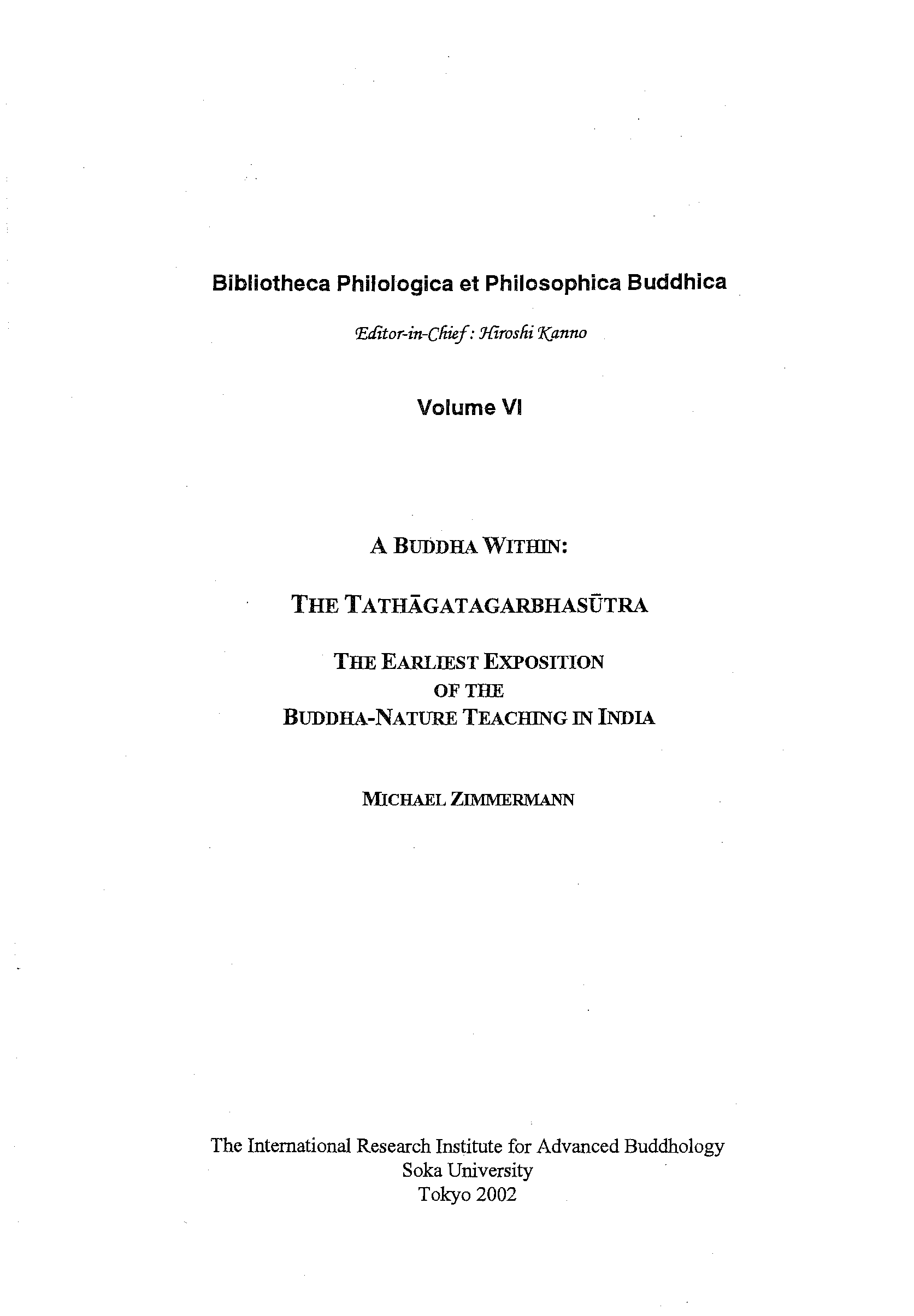 Bibliotheca Philologica et Philosophica Buddhica

Editor-in-Chief: Hiroshi Kanno

Volume VI

A BUDDHA WITHIN:

THE TATHĀGATAGARBHASŪTRA

THE EARLIEST EXPOSITION
OF THE
BUDDHA-NATURE TEACHING IN INDIA

MICHAEL ZIMMERMANN

The International Research Institute for Advanced Buddhology
Soka University
Tokyo 2002